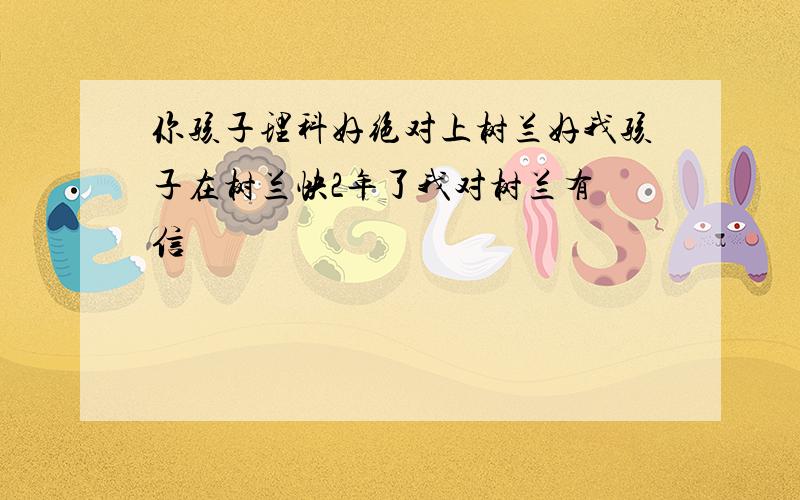 你孩子理科好绝对上树兰好我孩子在树兰快2年了我对树兰有信